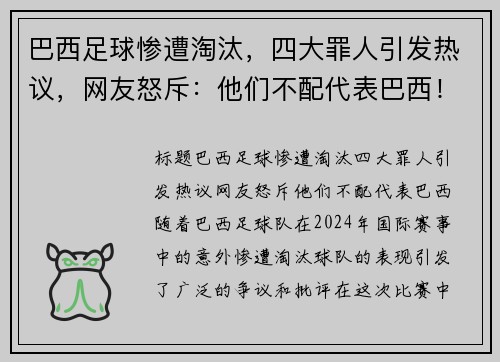 巴西足球惨遭淘汰，四大罪人引发热议，网友怒斥：他们不配代表巴西！

标题巴西足球惨遭淘汰四大罪人引发热议网友怒斥他们不配代表巴西随着巴西足球队在2024年国际赛事中的意外惨遭淘汰球队的表现引发了广泛的争议和批评在这次比赛中